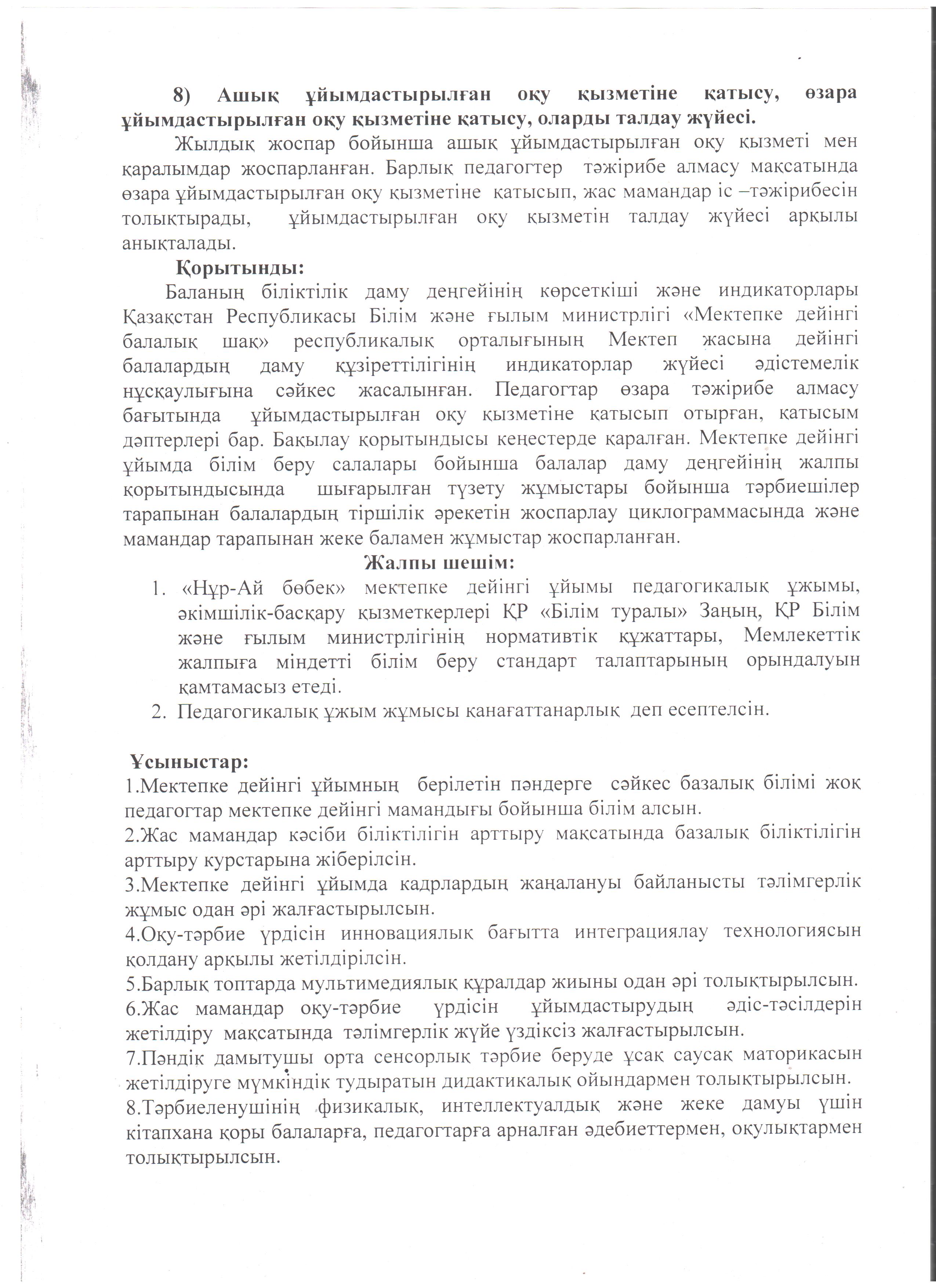 8) Ашық ұйымдастырылған оқу қызметіне қатысу, өзара ұйымдастырылған оқу қызметіне қатысу, оларды талдау жүйесі.

Жылдық жоспар бойынша ашық ұйымдастырылған оқу қызметі мен қаралымдар жоспарланған. Барлық педагогтер тәжірибе алмасу мақсатында өзара ұйымдастырылған оқу қызметіне қатысып, жас мамандар іс –тәжірибесін толықтырады, ұйымдастырылған оқу қызметін талдау жүйесі арқылы анықталады.

Қорытынды:

Баланың біліктілік даму деңгейінің көрсеткіші және индикаторлары Қазақстан Республикасы Білім және ғылым министрлігі «Мектепке дейінгі балалық шақ» республикалық орталығының Мектеп жасына дейінгі балалардың даму құзіреттілігінің индикаторлар жүйесі әдістемелік нұсқаулығына сәйкес жасалынған. Педагогтар өзара тәжірибе алмасу бағытында ұйымдастырылған оқу қызметіне қатысып отырған, қатысым дәптерлері бар. Бақылау қорытындысы кеңестерде қаралған. Мектепке дейінгі ұйымда білім беру салалары бойынша балалар даму деңгейінің жалпы қорытындысында шығарылған түзету жұмыстары бойынша тәрбиешілер тарапынан балалардың тіршілік әрекетін жоспарлау циклограммасында және мамандар тарапынан жеке баламен жұмыстар жоспарланған.

Жалпы шешім:

1. «Нұр-Ай бөбек» мектепке дейінгі ұйымы педагогикалық ұжымы, әкімшілік-басқару қызметкерлері ҚР «Білім туралы» Заңың, ҚР Білім және ғылым министрлігінің нормативтік құжаттары, Мемлекеттік жалпыға міндетті білім беру стандарт талаптарының орындалуын қамтамасыз етеді.
2. Педагогикалық ұжым жұмысы қанағаттанарлық деп есептелсін.

Ұсыныстар:

1.Мектепке дейінгі ұйымның берілетін пәндерге сәйкес базалық білімі жоқ педагогтар мектепке дейінгі мамандығы бойынша білім алсын.
2.Жас мамандар кәсіби біліктілігін арттыру мақсатында базалық біліктілігін арттыру курстарына жіберілсін.
3.Мектепке дейінгі ұйымда кадрлардың жаңалануы байланысты тәлімгерлік жұмыс одан әрі жалғастырылсын.
4.Оқу-тәрбие үрдісін инновациялық бағытта интеграциялау технологиясын қолдану арқылы жетілдірілсін.
5.Барлық топтарда мультимедиялық құралдар жиыны одан әрі толықтырылсын.
6.Жас мамандар оқу-тәрбие үрдісін ұйымдастырудың әдіс-тәсілдерін жетілдіру мақсатында тәлімгерлік жүйе үздіксіз жалғастырылсын.
7.Пәндік дамытушы орта сенсорлық тәрбие беруде ұсақ саусақ маторикасын жетілдіруге мүмкіндік тудыратын дидактикалық ойындармен толықтырылсын.
8.Тәрбиеленушінің физикалық, интеллектуалдық және жеке дамуы үшін кітапхана қоры балаларға, педагогтарға арналған әдебиеттермен, оқулықтармен толықтырылсын.